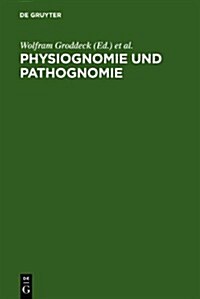 DE GRUYTER

Wolfram Groddeck (Ed.) et al.

PHYSIOGNOMIE UND PATHOGNOMIE

DE
G